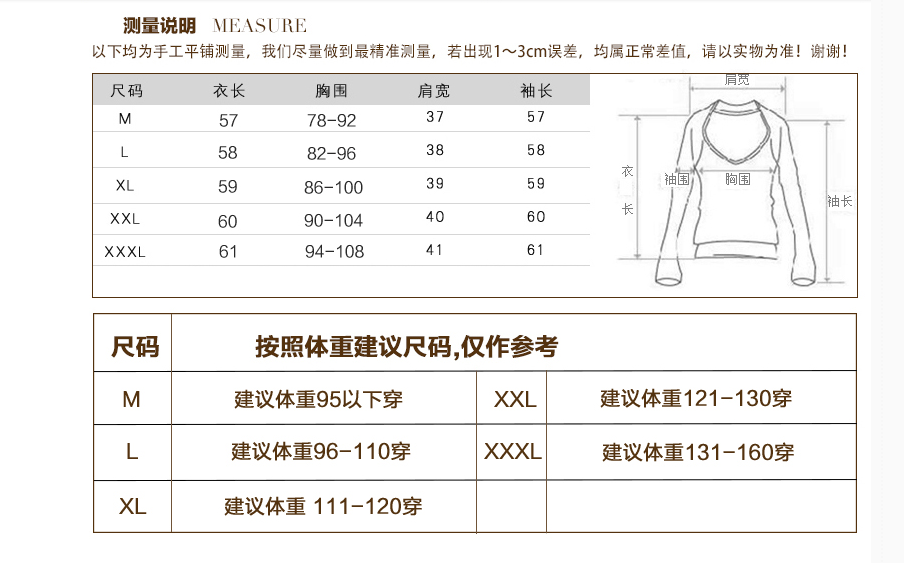 测量说明 MEASURE

以下均为手工平铺测量，我们尽量做到最精准测量，若出现1～3cm误差，均属正常差值，请以实物为准！谢谢！

| 尺码 | 衣长 | 胸围 | 肩宽 | 袖长 |
|---|---|---|---|---|
| M | 57 | 78-92 | 37 | 57 |
| L | 58 | 82-96 | 38 | 58 |
| XL | 59 | 86-100 | 39 | 59 |
| XXL | 60 | 90-104 | 40 | 60 |
| XXXL | 61 | 94-108 | 41 | 61 |

肩宽
衣长
袖围
胸围
袖长

| 尺码 | 按照体重建议尺码,仅作参考 | | |
|---|---|---|---|
| M | 建议体重95以下穿 | XXL | 建议体重121-130穿 |
| L | 建议体重96-110穿 | XXXL | 建议体重131-160穿 |
| XL | 建议体重 111-120穿 | | |